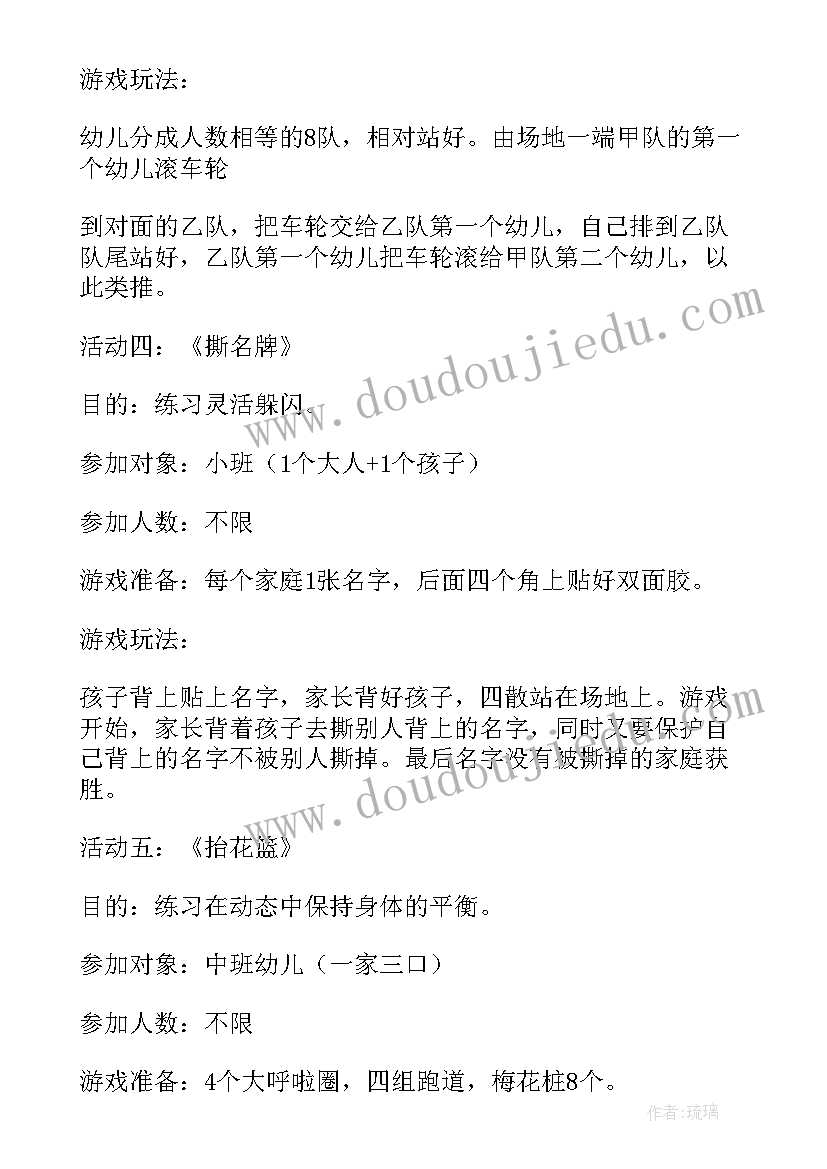 游戏玩法：

幼儿分成人数相等的8队，相对站好。由场地一端甲队的第一个幼儿滚车轮

到对面的乙队，把车轮交给乙队第一个幼儿，自己排到乙队队尾站好，乙队第一个幼儿把车轮滚给甲队第二个幼儿，以此类推。

活动四：《撕名牌》

目的：练习灵活躲闪。

参加对象：小班（1个大人+1个孩子）

参加人数：不限

游戏准备：每个家庭1张名字，后面四个角上贴好双面胶。

游戏玩法：

孩子背上贴上名字，家长背好孩子，四散站在场地上。游戏开始，家长背着孩子去撕别人背上的名字，同时又要保护自己背上的名字不被别人撕掉。最后名字没有被撕掉的家庭获胜。

活动五：《抬花篮》

目的：练习在动态中保持身体的平衡。

参加对象：中班幼儿（一家三口）

参加人数：不限

游戏准备：4个大呼啦圈，四组跑道，梅花桩8个。

www.doudoujiedu.com

www.doudoujiedu.com

作者：琉璃